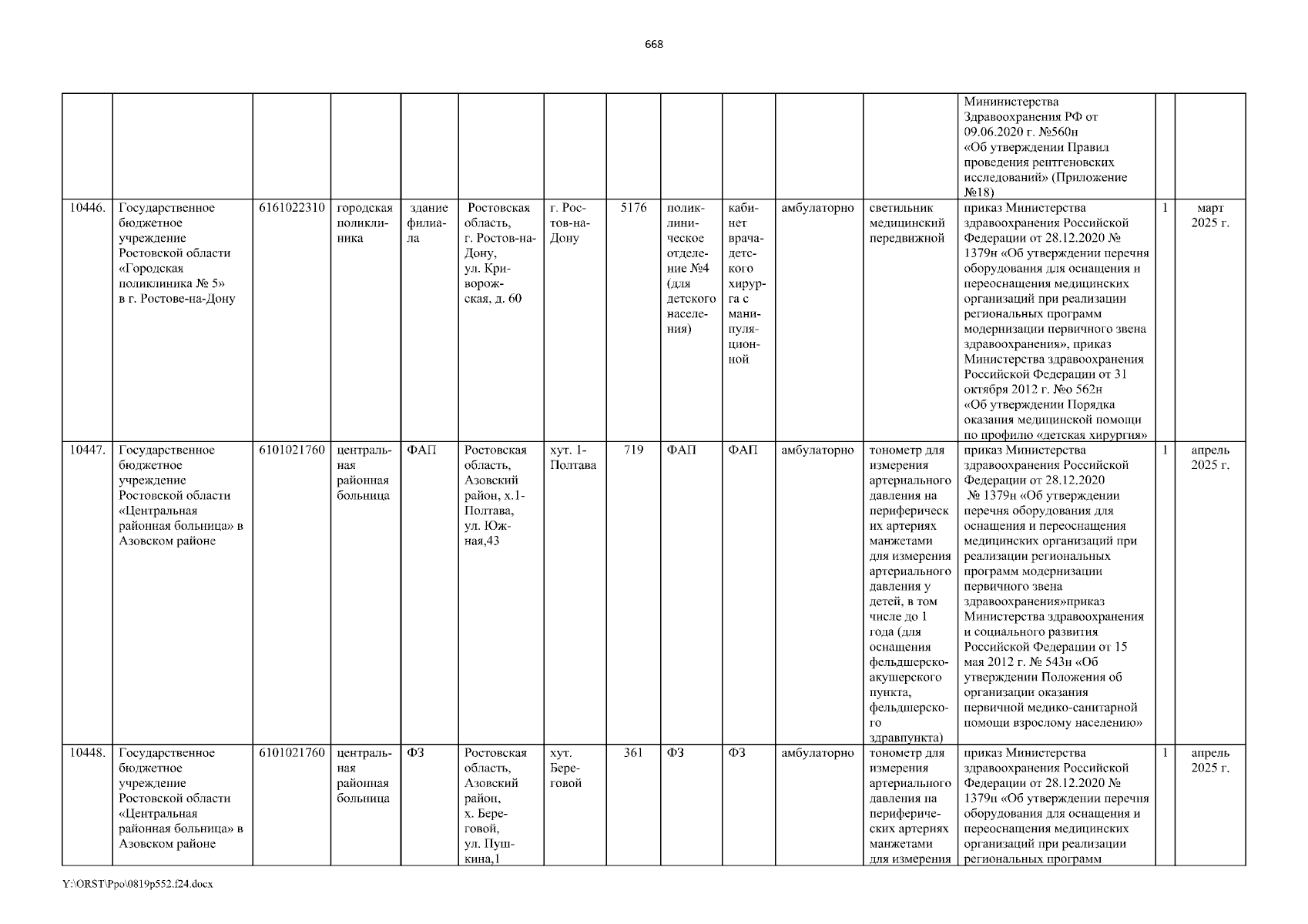 668

| | | | | | | | | | | | | | | |
|---|---|---|---|---|---|---|---|---|---|---|---|---|---|---|
| | | | | | | | | | | | | Мининистерства Здравоохранения РФ от 09.06.2020 г. №560н «Об утверждении Правил проведения рентгеновских исследований» (Приложение №18) | | |
| 10446. | Государственное бюджетное учреждение Ростовской области «Городская поликлиника № 5» в г. Ростове-на-Дону | 6161022310 | городская поликлиника | здание филиала | Ростовская область, г. Ростов-на-Дону, ул. Криворожская, д. 60 | г. Ростов-на-Дону | 5176 | поликлиническое отделение №4 (для детского населения) | кабинет врача-детского хирурга с манипуляционной | амбулаторно | светильник медицинский передвижной | приказ Министерства здравоохранения Российской Федерации от 28.12.2020 № 1379н «Об утверждении перечня оборудования для оснащения и переоснащения медицинских организаций при реализации региональных программ модернизации первичного звена здравоохранения», приказ Министерства здравоохранения Российской Федерации от 31 октября 2012 г. №о 562н «Об утверждении Порядка оказания медицинской помощи по профилю «детская хирургия» | 1 | март 2025 г. |
| 10447. | Государственное бюджетное учреждение Ростовской области «Центральная районная больница» в Азовском районе | 6101021760 | центральная районная больница | ФАП | Ростовская область, Азовский район, х.1-Полтава, ул. Южная,43 | хут. 1-Полтава | 719 | ФАП | ФАП | амбулаторно | тонометр для измерения артериального давления на периферических артериях манжетами для измерения артериального давления у детей, в том числе до 1 года (для оснащения фельдшерско-акушерского пункта, фельдшерского здравпункта) | приказ Министерства здравоохранения Российской Федерации от 28.12.2020 № 1379н «Об утверждении перечня оборудования для оснащения и переоснащения медицинских организаций при реализации региональных программ модернизации первичного звена здравоохранения»приказ Министерства здравоохранения и социального развития Российской Федерации от 15 мая 2012 г. № 543н «Об утверждении Положения об организации оказания первичной медико-санитарной помощи взрослому населению» | 1 | апрель 2025 г. |
| 10448. | Государственное бюджетное учреждение Ростовской области «Центральная районная больница» в Азовском районе | 6101021760 | центральная районная больница | ФЗ | Ростовская область, Азовский район, х. Береговой, ул. Пушкина,1 | хут. Береговой | 361 | ФЗ | ФЗ | амбулаторно | тонометр для измерения артериального давления на периферических артериях манжетами для измерения | приказ Министерства здравоохранения Российской Федерации от 28.12.2020 № 1379н «Об утверждении перечня оборудования для оснащения и переоснащения медицинских организаций при реализации региональных программ | 1 | апрель 2025 г. |

Y:\ORST\Ppo\0819p552.f24.docx